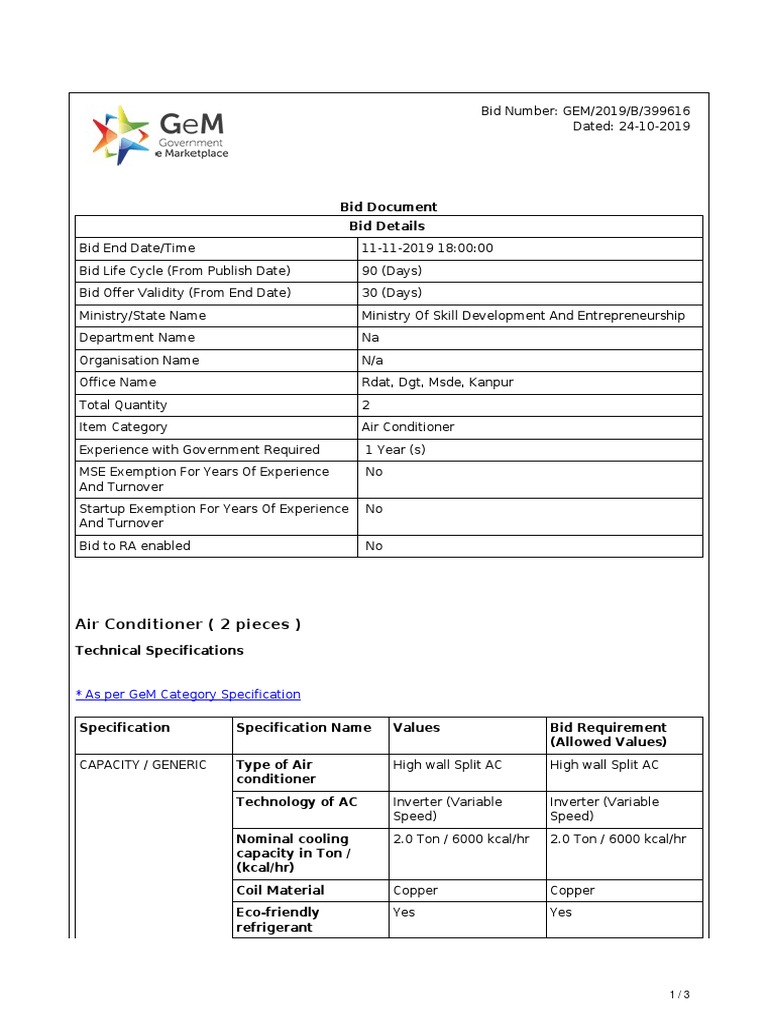 GeM
Government
e Marketplace

Bid Number: GEM/2019/B/399616
Dated: 24-10-2019

Bid Document

| Bid Details | |
|---|---|
| Bid End Date/Time | 11-11-2019 18:00:00 |
| Bid Life Cycle (From Publish Date) | 90 (Days) |
| Bid Offer Validity (From End Date) | 30 (Days) |
| Ministry/State Name | Ministry Of Skill Development And Entrepreneurship |
| Department Name | Na |
| Organisation Name | N/a |
| Office Name | Rdat, Dgt, Msde, Kanpur |
| Total Quantity | 2 |
| Item Category | Air Conditioner |
| Experience with Government Required | 1 Year (s) |
| MSE Exemption For Years Of Experience And Turnover | No |
| Startup Exemption For Years Of Experience And Turnover | No |
| Bid to RA enabled | No |

Air Conditioner ( 2 pieces )

Technical Specifications

* As per GeM Category Specification

| Specification | Specification Name | Values | Bid Requirement (Allowed Values) |
|---|---|---|---|
| CAPACITY / GENERIC | Type of Air conditioner | High wall Split AC | High wall Split AC |
| | Technology of AC | Inverter (Variable Speed) | Inverter (Variable Speed) |
| | Nominal cooling capacity in Ton / (kcal/hr) | 2.0 Ton / 6000 kcal/hr | 2.0 Ton / 6000 kcal/hr |
| | Coil Material | Copper | Copper |
| | Eco-friendly refrigerant | Yes | Yes |

1 / 3